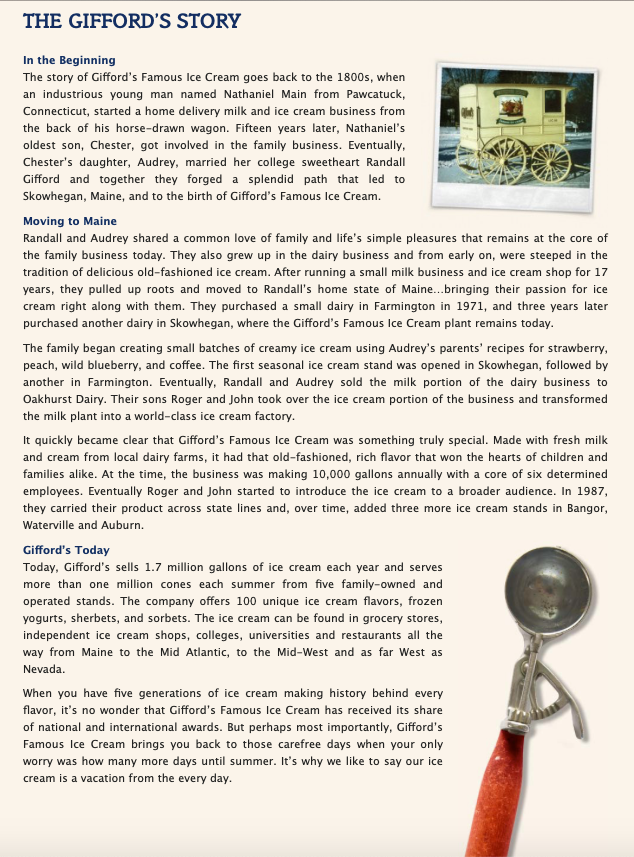 THE GIFFORD'S STORY

In the Beginning
The story of Gifford's Famous Ice Cream goes back to the 1800s, when an industrious young man named Nathaniel Main from Pawcatuck, Connecticut, started a home delivery milk and ice cream business from the back of his horse-drawn wagon. Fifteen years later, Nathaniel's oldest son, Chester, got involved in the family business. Eventually, Chester's daughter, Audrey, married her college sweetheart Randall Gifford and together they forged a splendid path that led to Skowhegan, Maine, and to the birth of Gifford's Famous Ice Cream.

Moving to Maine
Randall and Audrey shared a common love of family and life's simple pleasures that remains at the core of the family business today. They also grew up in the dairy business and from early on, were steeped in the tradition of delicious old-fashioned ice cream. After running a small milk business and ice cream shop for 17 years, they pulled up roots and moved to Randall's home state of Maine...bringing their passion for ice cream right along with them. They purchased a small dairy in Farmington in 1971, and three years later purchased another dairy in Skowhegan, where the Gifford's Famous Ice Cream plant remains today.

The family began creating small batches of creamy ice cream using Audrey's parents' recipes for strawberry, peach, wild blueberry, and coffee. The first seasonal ice cream stand was opened in Skowhegan, followed by another in Farmington. Eventually, Randall and Audrey sold the milk portion of the dairy business to Oakhurst Dairy. Their sons Roger and John took over the ice cream portion of the business and transformed the milk plant into a world-class ice cream factory.

It quickly became clear that Gifford's Famous Ice Cream was something truly special. Made with fresh milk and cream from local dairy farms, it had that old-fashioned, rich flavor that won the hearts of children and families alike. At the time, the business was making 10,000 gallons annually with a core of six determined employees. Eventually Roger and John started to introduce the ice cream to a broader audience. In 1987, they carried their product across state lines and, over time, added three more ice cream stands in Bangor, Waterville and Auburn.

Gifford's Today
Today, Gifford's sells 1.7 million gallons of ice cream each year and serves more than one million cones each summer from five family-owned and operated stands. The company offers 100 unique ice cream flavors, frozen yogurts, sherbets, and sorbets. The ice cream can be found in grocery stores, independent ice cream shops, colleges, universities and restaurants all the way from Maine to the Mid Atlantic, to the Mid-West and as far West as Nevada.

When you have five generations of ice cream making history behind every flavor, it's no wonder that Gifford's Famous Ice Cream has received its share of national and international awards. But perhaps most importantly, Gifford's Famous Ice Cream brings you back to those carefree days when your only worry was how many more days until summer. It's why we like to say our ice cream is a vacation from the every day.